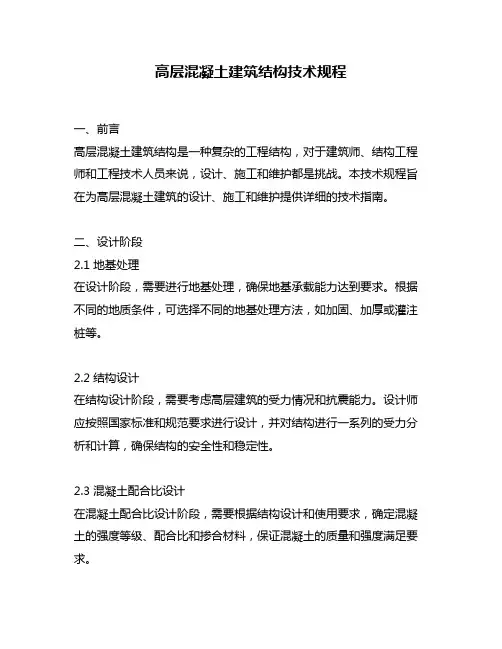 高层混凝土建筑结构技术规程

一、前言
高层混凝土建筑结构是一种复杂的工程结构，对于建筑师、结构工程师和工程技术人员来说，设计、施工和维护都是挑战。本技术规程旨在为高层混凝土建筑的设计、施工和维护提供详细的技术指南。

二、设计阶段
2.1 地基处理
在设计阶段，需要进行地基处理，确保地基承载能力达到要求。根据不同的地质条件，可选择不同的地基处理方法，如加固、加厚或灌注桩等。

2.2 结构设计
在结构设计阶段，需要考虑高层建筑的受力情况和抗震能力。设计师应按照国家标准和规范要求进行设计，并对结构进行一系列的受力分析和计算，确保结构的安全性和稳定性。

2.3 混凝土配合比设计
在混凝土配合比设计阶段，需要根据结构设计和使用要求，确定混凝土的强度等级、配合比和掺合材料，保证混凝土的质量和强度满足要求。